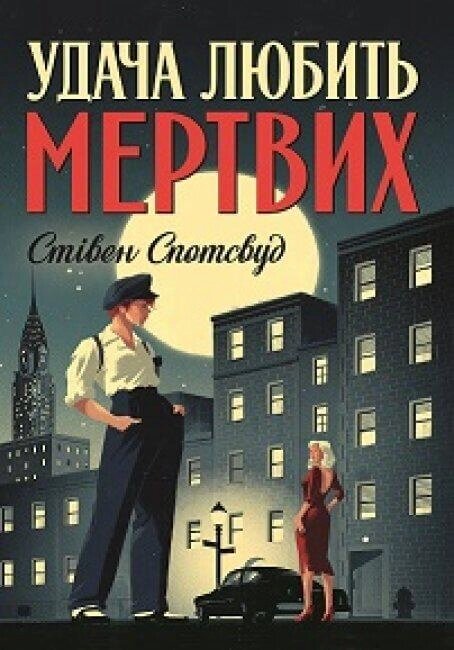 УДАЧА ЛЮБИТЬ
МЕРТВИХ

Стівен Спотсвуд